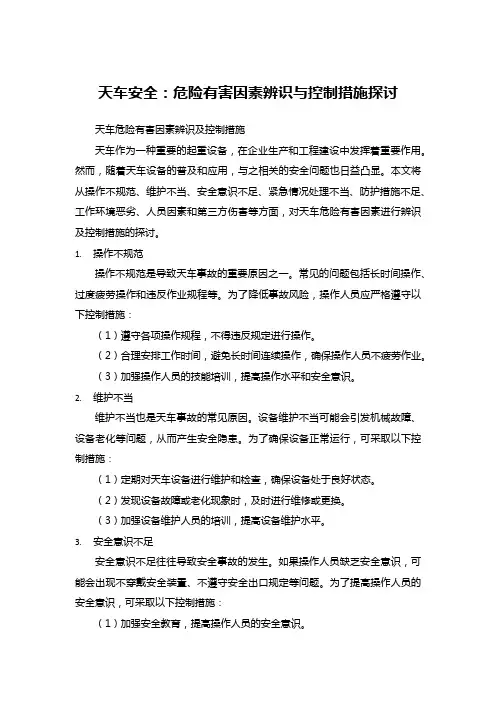 天车安全：危险有害因素辨识与控制措施探讨

天车危险有害因素辨识及控制措施

天车作为一种重要的起重设备，在企业生产和工程建设中发挥着重要作用。然而，随着天车设备的普及和应用，与之相关的安全问题也日益凸显。本文将从操作不规范、维护不当、安全意识不足、紧急情况处理不当、防护措施不足、工作环境恶劣、人员因素和第三方伤害等方面，对天车危险有害因素进行辨识及控制措施的探讨。

1. 操作不规范

操作不规范是导致天车事故的重要原因之一。常见的问题包括长时间操作、过度疲劳操作和违反作业规程等。为了降低事故风险，操作人员应严格遵守以下控制措施：

（1）遵守各项操作规程，不得违反规定进行操作。

（2）合理安排工作时间，避免长时间连续操作，确保操作人员不疲劳作业。

（3）加强操作人员的技能培训，提高操作水平和安全意识。

2. 维护不当

维护不当也是天车事故的常见原因。设备维护不当可能会引发机械故障、设备老化等问题，从而产生安全隐患。为了确保设备正常运行，可采取以下控制措施：

（1）定期对天车设备进行维护和检查，确保设备处于良好状态。

（2）发现设备故障或老化现象时，及时进行维修或更换。

（3）加强设备维护人员的培训，提高设备维护水平。

3. 安全意识不足

安全意识不足往往导致安全事故的发生。如果操作人员缺乏安全意识，可能会出现不穿戴安全装置、不遵守安全出口规定等问题。为了提高操作人员的安全意识，可采取以下控制措施：

（1）加强安全教育，提高操作人员的安全意识。